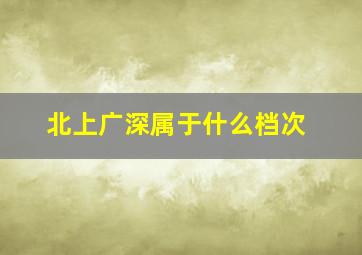 北上广深属于什么档次